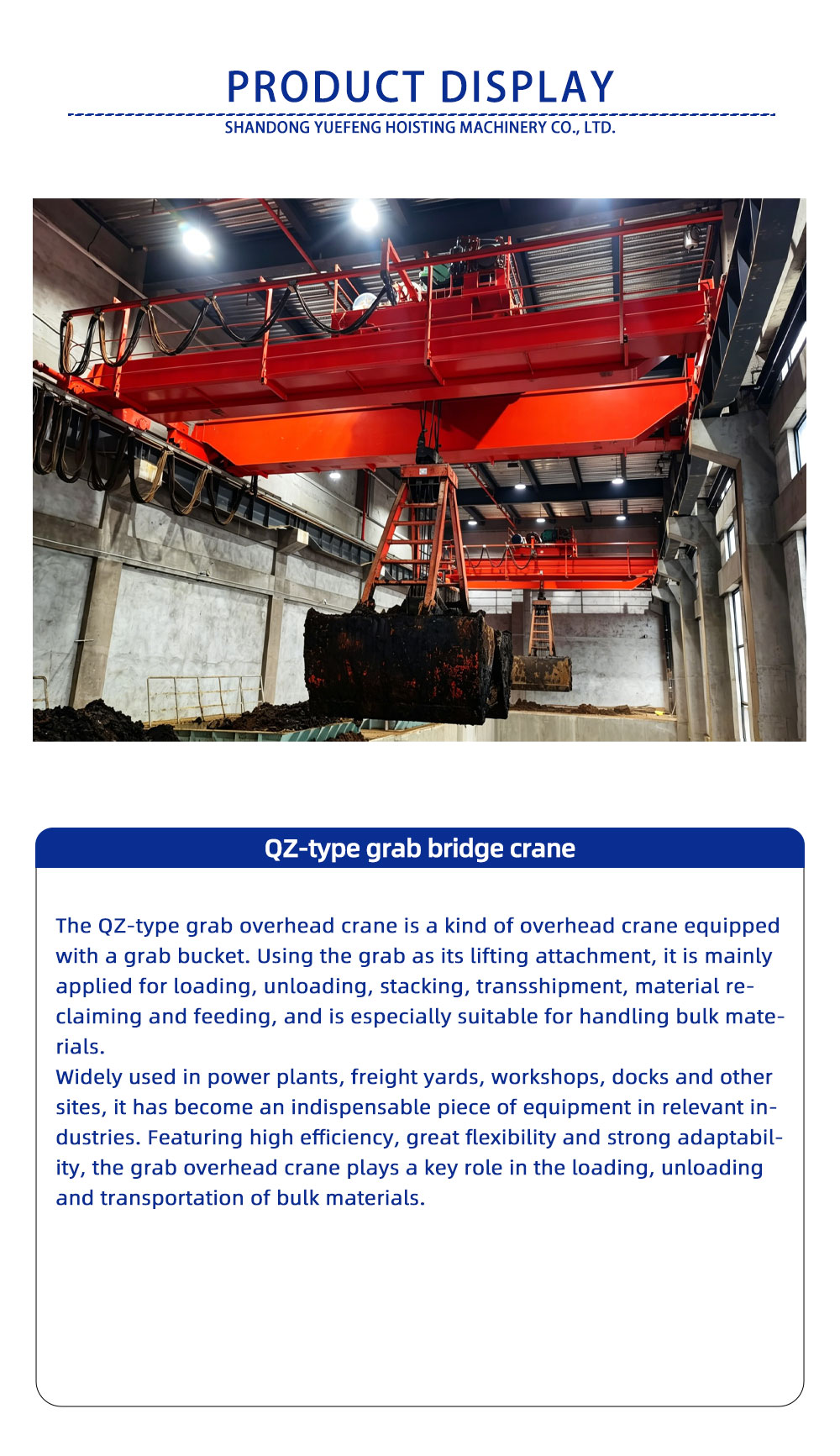 PRODUCT DISPLAY

SHANDONG YUEFENG HOISTING MACHINERY CO., LTD.

QZ-type grab bridge crane

The QZ-type grab overhead crane is a kind of overhead crane equipped with a grab bucket. Using the grab as its lifting attachment, it is mainly applied for loading, unloading, stacking, transshipment, material reclaiming and feeding, and is especially suitable for handling bulk materials.

Widely used in power plants, freight yards, workshops, docks and other sites, it has become an indispensable piece of equipment in relevant industries. Featuring high efficiency, great flexibility and strong adaptability, the grab overhead crane plays a key role in the loading, unloading and transportation of bulk materials.